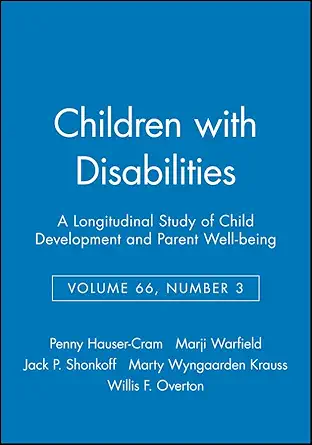 Children with Disabilities

A Longitudinal Study of Child Development and Parent Well-being

VOLUME 66, NUMBER 3

Penny Hauser-Cram Marji Warfield
Jack P. Shonkoff Marty Wyngaarden Krauss
Willis F. Overton